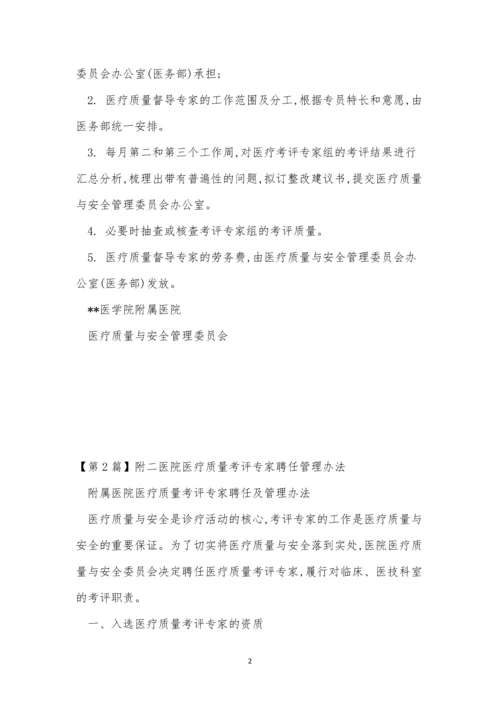 委员会办公室(医务部)承担;

2. 医疗质量督导专家的工作范围及分工,根据专员特长和意愿,由医务部统一安排。

3. 每月第二和第三个工作周,对医疗考评专家组的考评结果进行汇总分析,梳理出带有普遍性的问题,拟订整改建议书,提交医疗质量与安全管理委员会办公室。

4. 必要时抽查或核查考评专家组的考评质量。

5. 医疗质量督导专家的劳务费,由医疗质量与安全管理委员会办公室(医务部)发放。

**医学院附属医院

医疗质量与安全管理委员会

【第2篇】附二医院医疗质量考评专家聘任管理办法

附属医院医疗质量考评专家聘任及管理办法

医疗质量与安全是诊疗活动的核心,考评专家的工作是医疗质量与安全的重要保证。为了切实将医疗质量与安全落到实处,医院医疗质量与安全委员会决定聘任医疗质量考评专家,履行对临床、医技科室的考评职责。

一、入选医疗质量考评专家的资质

2